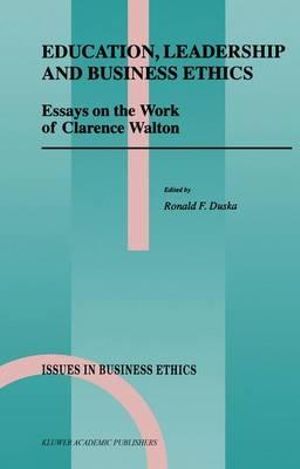 EDUCATION, LEADERSHIP AND BUSINESS ETHICS

Essays on the Work of Clarence Walton

Edited by
Ronald F. Duska

ISSUES IN BUSINESS ETHICS

KLUWER ACADEMIC PUBLISHERS